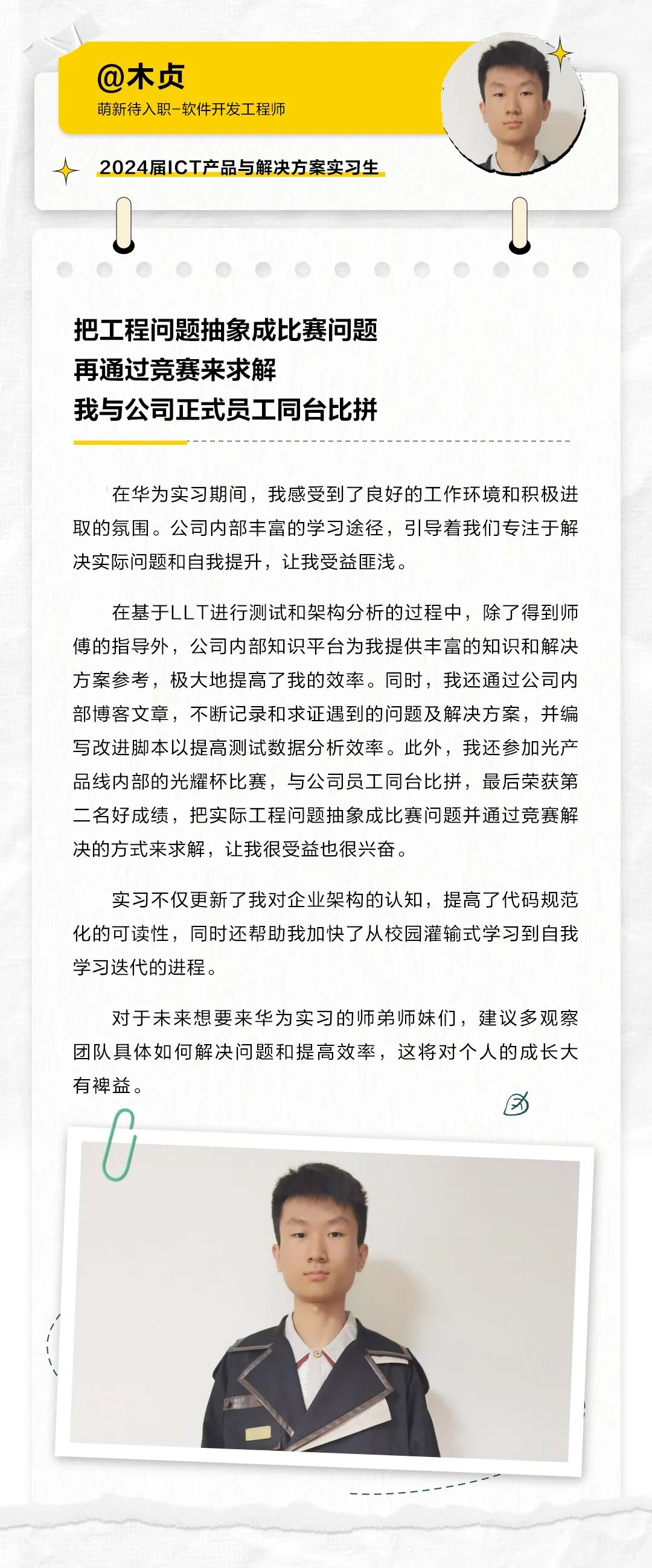 @木贞

萌新待入职-软件开发工程师

2024届ICT产品与解决方案实习生

把工程问题抽象成比赛问题
再通过竞赛来求解
我与公司正式员工同台比拼

在华为实习期间，我感受到了良好的工作环境和积极进取的氛围。公司内部丰富的学习途径，引导着我们专注于解决实际问题和自我提升，让我受益匪浅。

在基于LLT进行测试和架构分析的过程中，除了得到师傅的指导外，公司内部知识平台为我提供丰富的知识和解决方案参考，极大地提高了我的效率。同时，我还通过公司内部博客文章，不断记录和求证遇到的问题及解决方案，并编写改进脚本以提高测试数据分析效率。此外，我还参加光产品线内部的光耀杯比赛，与公司员工同台比拼，最后荣获第二名好成绩，把实际工程问题抽象成比赛问题并通过竞赛解决的方式来求解，让我很受益也很兴奋。

实习不仅更新了我对企业架构的认知，提高了代码规范化的可读性，同时还帮助我加快了从校园灌输式学习到自我学习迭代的进程。

对于未来想要来华为实习的师弟师妹们，建议多观察团队具体如何解决问题和提高效率，这将对个人的成长大有裨益。